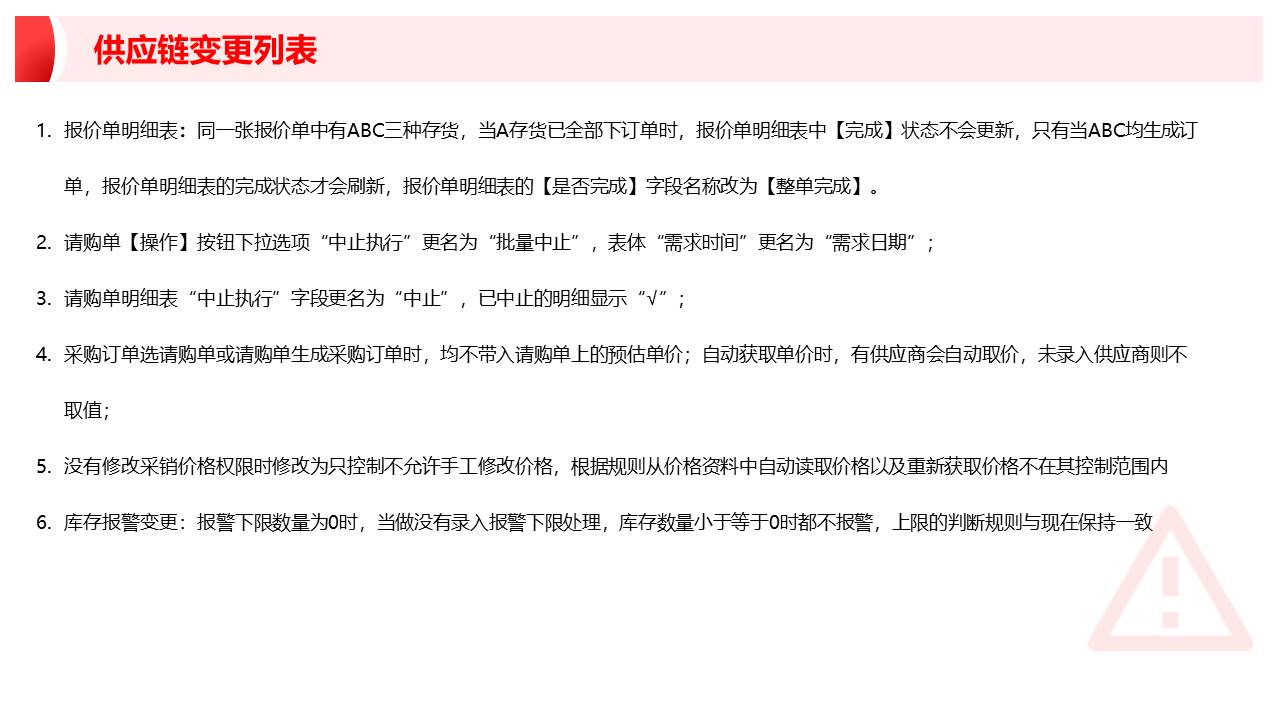 供应链变更列表

1.报价单明细表：同一张报价单中有ABC三种存货，当A存货已全部下订单时，报价单明细表中【完成】状态不会更新，只有当ABC均生成订单，报价单明细表的完成状态才会刷新，报价单明细表的【是否完成】字段名称改为【整单完成】。

2.请购单【操作】按钮下拉选项“中止执行”更名为“批量中止”，表体“需求时间”更名为“需求日期”；

3.请购单明细表“中止执行”字段更名为“中止”，已中止的明细显示“√”；

4.采购订单选请购单或请购单生成采购订单时，均不带入请购单上的预估单价；自动获取单价时，有供应商会自动取价，未录入供应商则不取值；

5.没有修改采销价格权限时修改为只控制不允许手工修改价格，根据规则从价格资料中自动读取价格以及重新获取价格不在其控制范围内

6.库存报警变更：报警下限数量为0时，当做没有录入报警下限处理，库存数量小于等于0时都不报警，上限的判断规则与现在保持一致